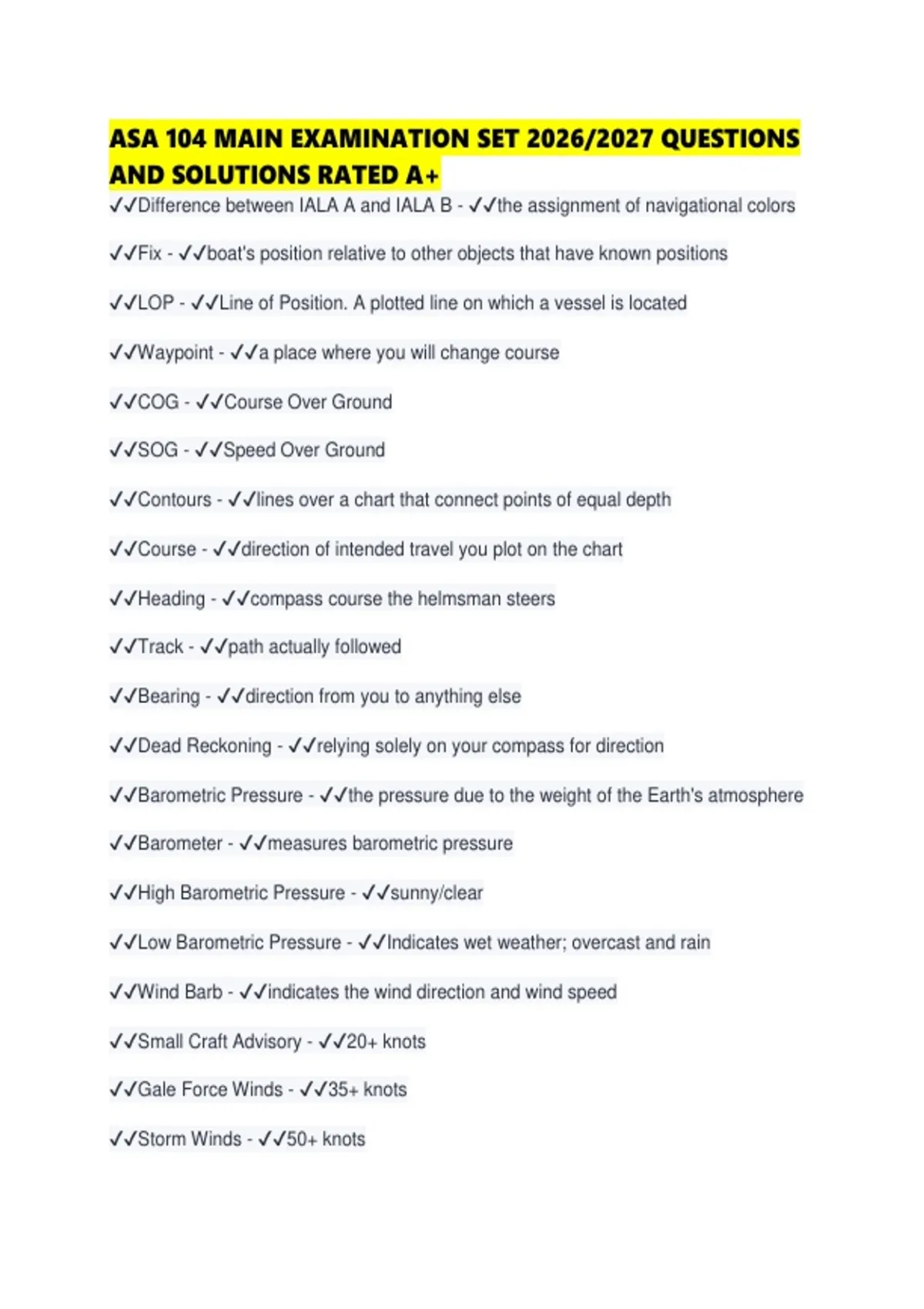 ASA 104 MAIN EXAMINATION SET 2026/2027 QUESTIONS AND SOLUTIONS RATED A+

✓✓Difference between IALA A and IALA B - ✓✓the assignment of navigational colors

✓✓Fix - ✓✓boat's position relative to other objects that have known positions

✓✓LOP - ✓✓Line of Position. A plotted line on which a vessel is located

✓✓Waypoint - ✓✓a place where you will change course

✓✓COG - ✓✓Course Over Ground

✓✓SOG - ✓✓Speed Over Ground

✓✓Contours - ✓✓lines over a chart that connect points of equal depth

✓✓Course - ✓✓direction of intended travel you plot on the chart

✓✓Heading - ✓✓compass course the helmsman steers

✓✓Track - ✓✓path actually followed

✓✓Bearing - ✓✓direction from you to anything else

✓✓Dead Reckoning - ✓✓relying solely on your compass for direction

✓✓Barometric Pressure - ✓✓the pressure due to the weight of the Earth's atmosphere

✓✓Barometer - ✓✓measures barometric pressure

✓✓High Barometric Pressure - ✓✓sunny/clear

✓✓Low Barometric Pressure - ✓✓Indicates wet weather; overcast and rain

✓✓Wind Barb - ✓✓indicates the wind direction and wind speed

✓✓Small Craft Advisory - ✓✓20+ knots

✓✓Gale Force Winds - ✓✓35+ knots

✓✓Storm Winds - ✓✓50+ knots